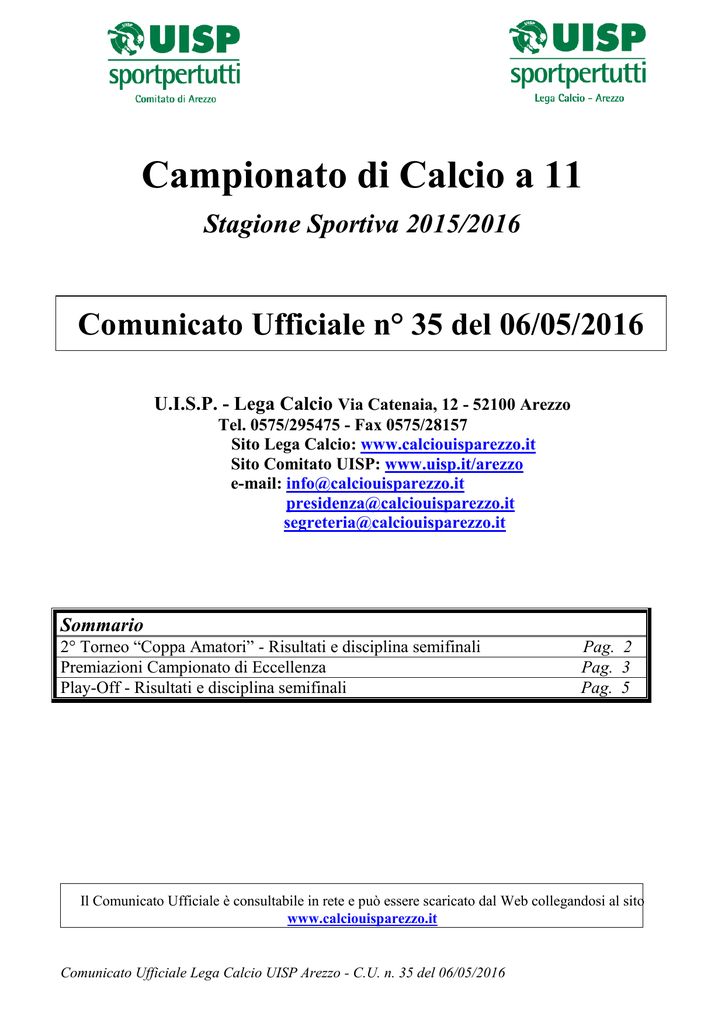 UISP
sportpertutti
Comitato di Arezzo

UISP
sportpertutti
Lega Calcio - Arezzo

Campionato di Calcio a 11

Stagione Sportiva 2015/2016

Comunicato Ufficiale n° 35 del 06/05/2016

U.I.S.P. - Lega Calcio Via Catenaia, 12 - 52100 Arezzo
Tel. 0575/295475 - Fax 0575/28157
Sito Lega Calcio: www.calciouisparezzo.it
Sito Comitato UISP: www.uisp.it/arezzo
e-mail: info@calciouisparezzo.it
presidenza@calciouisparezzo.it
segreteria@calciouisparezzo.it

| Sommario | |
|---|---|
| 2° Torneo “Coppa Amatori” - Risultati e disciplina semifinali | Pag. 2 |
| Premiazioni Campionato di Eccellenza | Pag. 3 |
| Play-Off - Risultati e disciplina semifinali | Pag. 5 |

Il Comunicato Ufficiale è consultabile in rete e può essere scaricato dal Web collegandosi al sito www.calciouisparezzo.it

Comunicato Ufficiale Lega Calcio UISP Arezzo - C.U. n. 35 del 06/05/2016